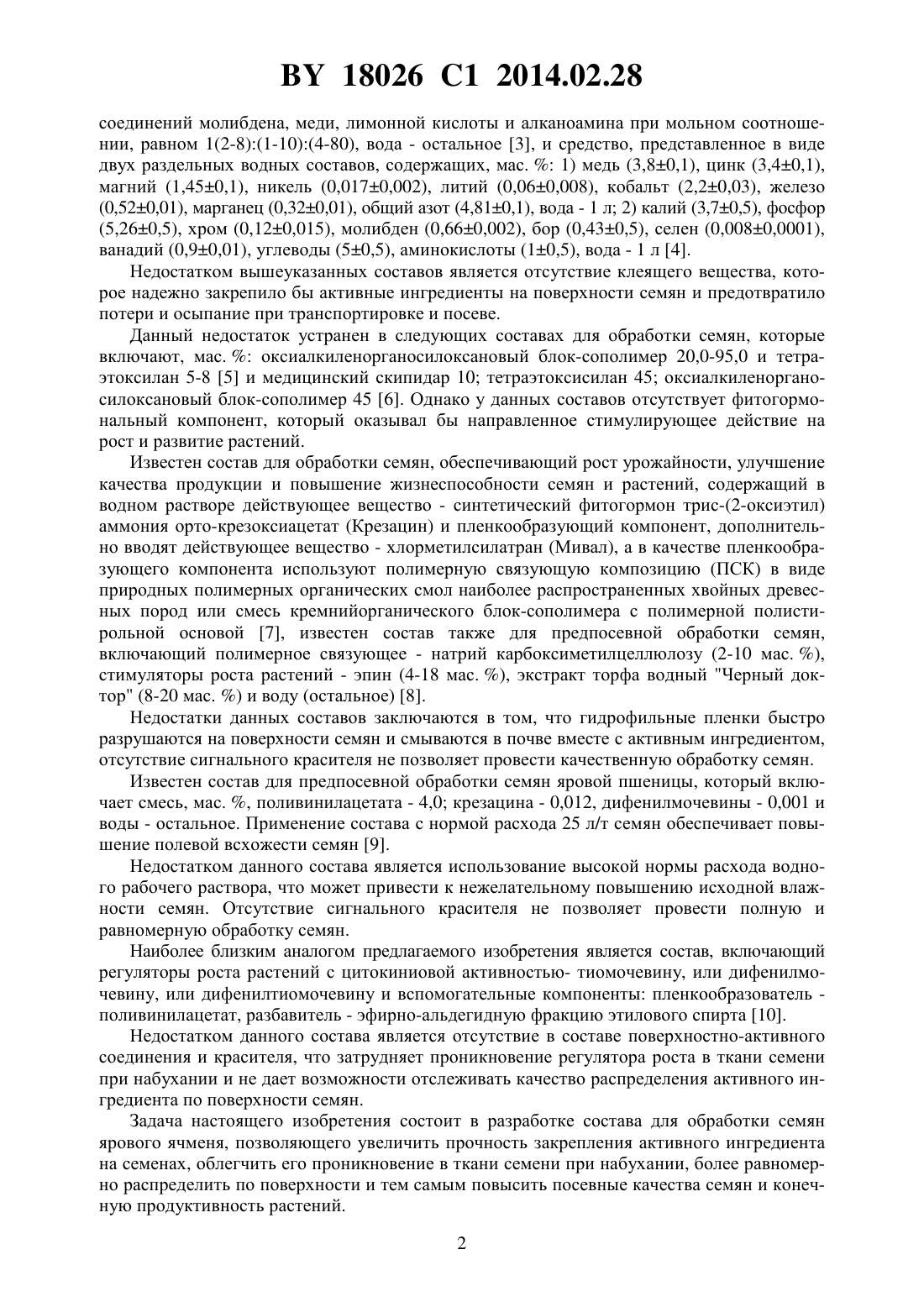 BY 18026 C1 2014.02.28

соединений молибдена, меди, лимонной кислоты и алканоамина при мольном соотношении, равном 1(2-8):(1-10):(4-80), вода - остальное [3], и средство, представленное в виде двух раздельных водных составов, содержащих, мас. %: 1) медь (3,8±0,1), цинк (3,4±0,1), магний (1,45±0,1), никель (0,017±0,002), литий (0,06±0,008), кобальт (2,2±0,03), железо (0,52±0,01), марганец (0,32±0,01), общий азот (4,81±0,1), вода - 1 л; 2) калий (3,7±0,5), фосфор (5,26±0,5), хром (0,12±0,015), молибден (0,66±0,002), бор (0,43±0,5), селен (0,008±0,0001), ванадий (0,9±0,01), углеводы (5±0,5), аминокислоты (1±0,5), вода - 1 л [4].

Недостатком вышеуказанных составов является отсутствие клеящего вещества, которое надежно закрепило бы активные ингредиенты на поверхности семян и предотвратило потери и осыпание при транспортировке и посеве.

Данный недостаток устранен в следующих составах для обработки семян, которые включают, мас. %: оксиалкиленорганосилоксановый блок-сополимер 20,0-95,0 и тетраэтоксилан 5-8 [5] и медицинский скипидар 10; тетраэтоксисилан 45; оксиалкиленорганосилоксановый блок-сополимер 45 [6]. Однако у данных составов отсутствует фитогормональный компонент, который оказывал бы направленное стимулирующее действие на рост и развитие растений.

Известен состав для обработки семян, обеспечивающий рост урожайности, улучшение качества продукции и повышение жизнеспособности семян и растений, содержащий в водном растворе действующее вещество - синтетический фитогормон трис-(2-оксиэтил) аммония орто-крезоксиацетат (Крезацин) и пленкообразующий компонент, дополнительно вводят действующее вещество - хлорметилсилатран (Мивал), а в качестве пленкообразующего компонента используют полимерную связующую композицию (ПСК) в виде природных полимерных органических смол наиболее распространенных хвойных древесных пород или смесь кремнийорганического блок-сополимера с полимерной полистирольной основой [7], известен состав также для предпосевной обработки семян, включающий полимерное связующее - натрий карбоксиметилцеллюлозу (2-10 мас. %), стимуляторы роста растений - эпин (4-18 мас. %), экстракт торфа водный "Черный доктор" (8-20 мас. %) и воду (остальное) [8].

Недостатки данных составов заключаются в том, что гидрофильные пленки быстро разрушаются на поверхности семян и смываются в почве вместе с активным ингредиентом, отсутствие сигнального красителя не позволяет провести качественную обработку семян.

Известен состав для предпосевной обработки семян яровой пшеницы, который включает смесь, мас. %, поливинилацетата - 4,0; крезацина - 0,012, дифенилмочевины - 0,001 и воды - остальное. Применение состава с нормой расхода 25 л/т семян обеспечивает повышение полевой всхожести семян [9].

Недостатком данного состава является использование высокой нормы расхода водного рабочего раствора, что может привести к нежелательному повышению исходной влажности семян. Отсутствие сигнального красителя не позволяет провести полную и равномерную обработку семян.

Наиболее близким аналогом предлагаемого изобретения является состав, включающий регуляторы роста растений с цитокиниовой активностью- тиомочевину, или дифенилмочевину, или дифенилтиомочевину и вспомогательные компоненты: пленкообразователь - поливинилацетат, разбавитель - эфирно-альдегидную фракцию этилового спирта [10].

Недостатком данного состава является отсутствие в составе поверхностно-активного соединения и красителя, что затрудняет проникновение регулятора роста в ткани семени при набухании и не дает возможности отслеживать качество распределения активного ингредиента по поверхности семян.

Задача настоящего изобретения состоит в разработке состава для обработки семян ярового ячменя, позволяющего увеличить прочность закрепления активного ингредиента на семенах, облегчить его проникновение в ткани семени при набухании, более равномерно распределить по поверхности и тем самым повысить посевные качества семян и конечную продуктивность растений.

2